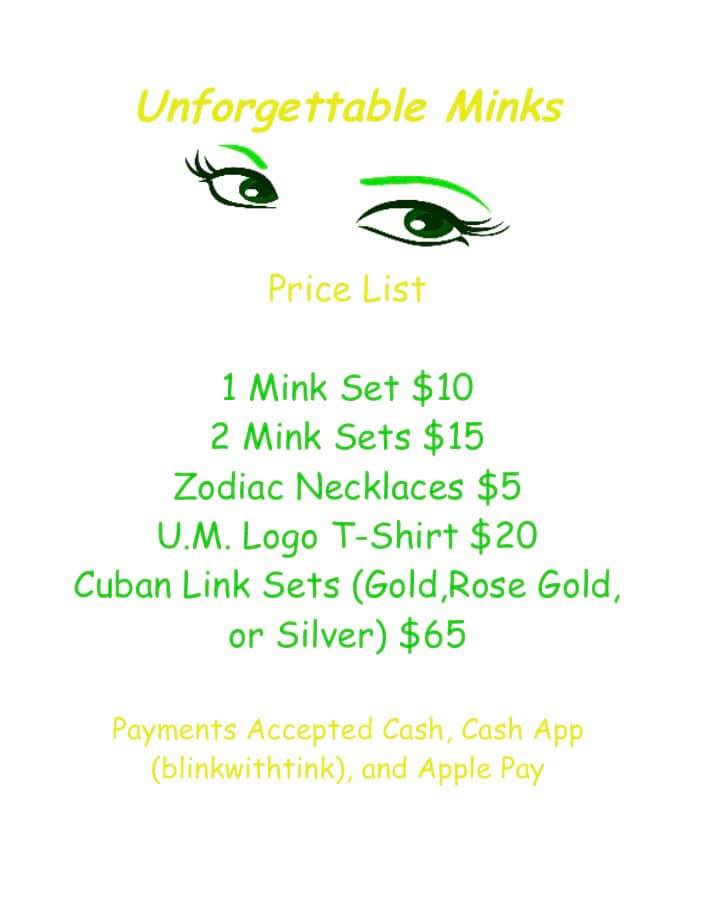 Unforgettable Minks

Price List

1 Mink Set $10
2 Mink Sets $15
Zodiac Necklaces $5
U.M. Logo T-Shirt $20
Cuban Link Sets (Gold,Rose Gold, or Silver) $65

Payments Accepted Cash, Cash App (blinkwithtink), and Apple Pay